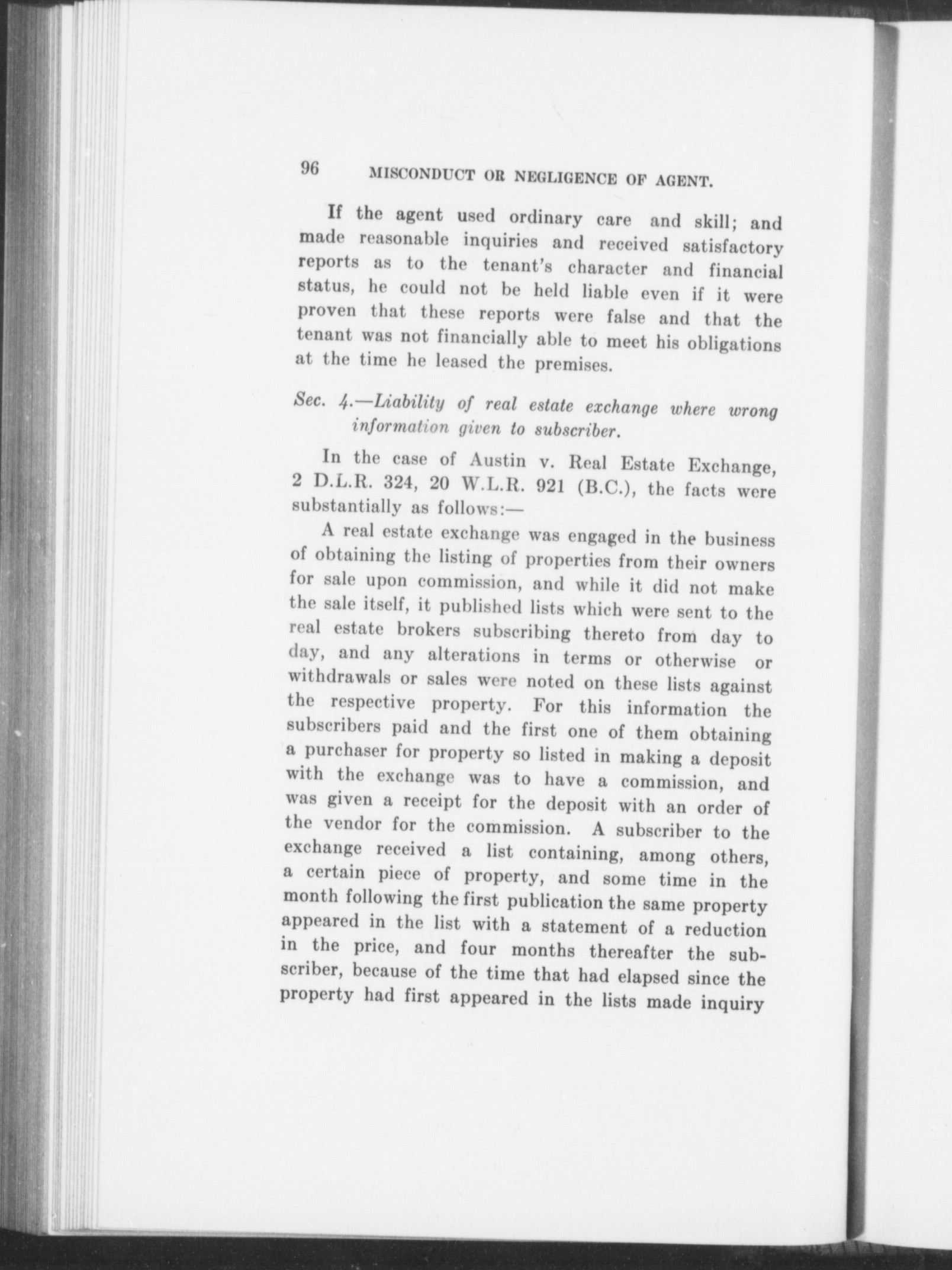 96 MISCONDUCT OR NEGLIGENCE OF AGENT.

If the agent used ordinary care and skill; and made reasonable inquiries and received satisfactory reports as to the tenant's character and financial status, he could not be held liable even if it were proven that these reports were false and that the tenant was not financially able to meet his obligations at the time he leased the premises.

Sec. 4.—Liability of real estate exchange where wrong information given to subscriber.

In the case of Austin v. Real Estate Exchange, 2 D.L.R. 324, 20 W.L.R. 921 (B.C.), the facts were substantially as follows:—

A real estate exchange was engaged in the business of obtaining the listing of properties from their owners for sale upon commission, and while it did not make the sale itself, it published lists which were sent to the real estate brokers subscribing thereto from day to day, and any alterations in terms or otherwise or withdrawals or sales were noted on these lists against the respective property. For this information the subscribers paid and the first one of them obtaining a purchaser for property so listed in making a deposit with the exchange was to have a commission, and was given a receipt for the deposit with an order of the vendor for the commission. A subscriber to the exchange received a list containing, among others, a certain piece of property, and some time in the month following the first publication the same property appeared in the list with a statement of a reduction in the price, and four months thereafter the subscriber, because of the time that had elapsed since the property had first appeared in the lists made inquiry